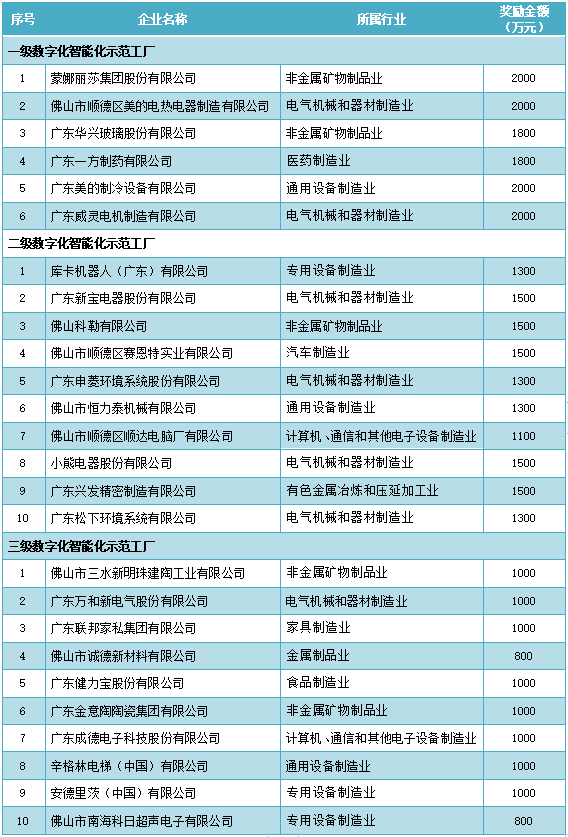 | 序号 | 企业名称 | 所属行业 | 奖励金额（万元） |
|---|---|---|---|
| 一级数字化智能化示范工厂 | | | |
| 1 | 蒙娜丽莎集团股份有限公司 | 非金属矿物制品业 | 2000 |
| 2 | 佛山市顺德区美的电热电器制造有限公司 | 电气机械和器材制造业 | 2000 |
| 3 | 广东华兴玻璃股份有限公司 | 非金属矿物制品业 | 1800 |
| 4 | 广东一方制药有限公司 | 医药制造业 | 1800 |
| 5 | 广东美的制冷设备有限公司 | 通用设备制造业 | 2000 |
| 6 | 广东威灵电机制造有限公司 | 电气机械和器材制造业 | 2000 |
| 二级数字化智能化示范工厂 | | | |
| 1 | 库卡机器人（广东）有限公司 | 专用设备制造业 | 1300 |
| 2 | 广东新宝电器股份有限公司 | 电气机械和器材制造业 | 1500 |
| 3 | 佛山科勒有限公司 | 非金属矿物制品业 | 1500 |
| 4 | 佛山市顺德区赛恩特实业有限公司 | 汽车制造业 | 1500 |
| 5 | 广东申菱环境系统股份有限公司 | 电气机械和器材制造业 | 1300 |
| 6 | 佛山市恒力泰机械有限公司 | 通用设备制造业 | 1300 |
| 7 | 佛山市顺德区顺达电脑厂有限公司 | 计算机、通信和其他电子设备制造业 | 1100 |
| 8 | 小熊电器股份有限公司 | 电气机械和器材制造业 | 1500 |
| 9 | 广东兴发精密制造有限公司 | 有色金属冶炼和压延加工业 | 1500 |
| 10 | 广东松下环境系统有限公司 | 电气机械和器材制造业 | 1300 |
| 三级数字化智能化示范工厂 | | | |
| 1 | 佛山市三水新明珠建陶工业有限公司 | 非金属矿物制品业 | 1000 |
| 2 | 广东万和新电气股份有限公司 | 电气机械和器材制造业 | 1000 |
| 3 | 广东联邦家私集团有限公司 | 家具制造业 | 1000 |
| 4 | 佛山市诚德新材料有限公司 | 金属制品业 | 800 |
| 5 | 广东健力宝股份有限公司 | 食品制造业 | 1000 |
| 6 | 广东金意陶陶瓷集团有限公司 | 非金属矿物制品业 | 1000 |
| 7 | 广东成德电子科技股份有限公司 | 计算机、通信和其他电子设备制造业 | 1000 |
| 8 | 辛格林电梯（中国）有限公司 | 通用设备制造业 | 1000 |
| 9 | 安德里茨（中国）有限公司 | 专用设备制造业 | 1000 |
| 10 | 佛山市南海科日超声电子有限公司 | 专用设备制造业 | 800 |